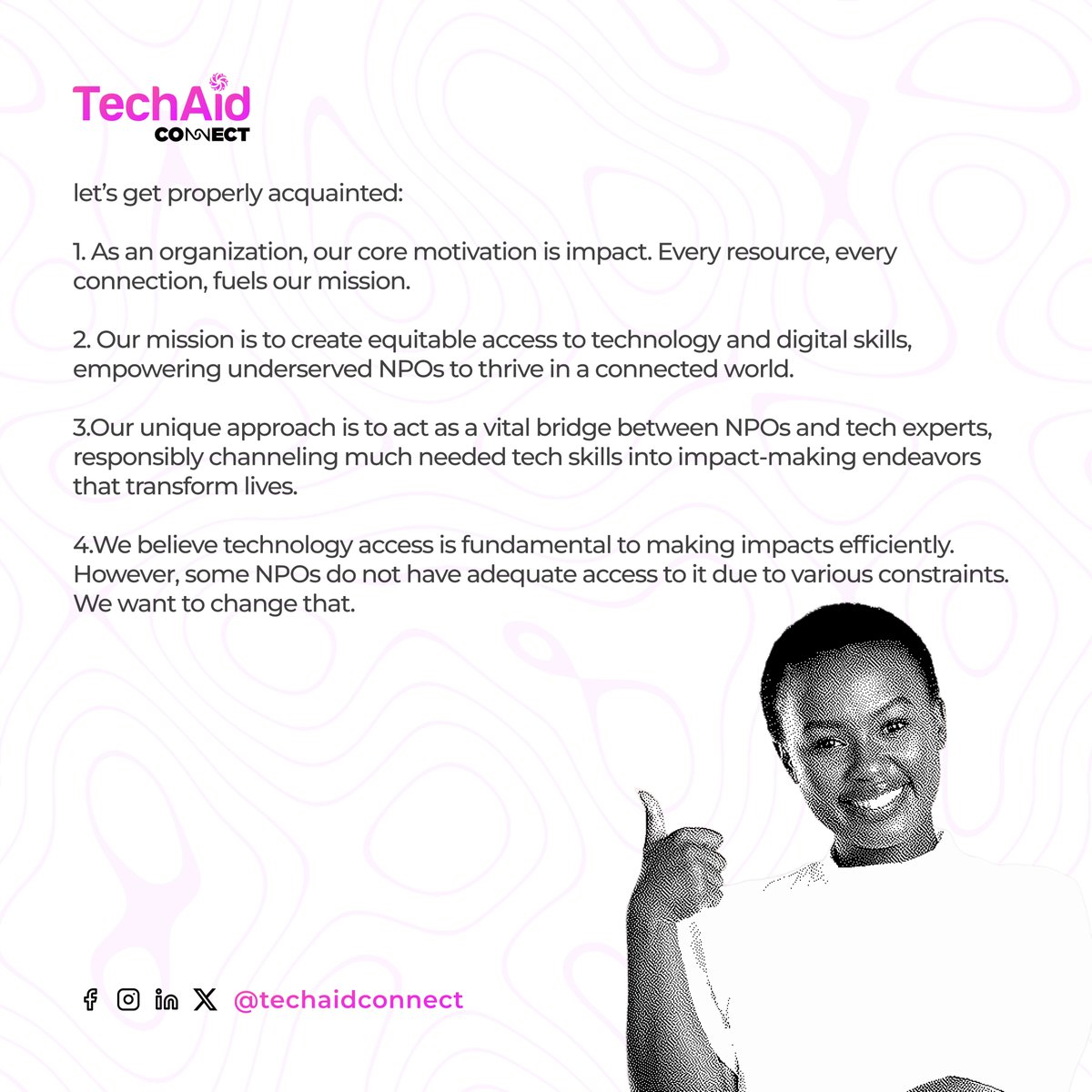 TechAid
CONNECT

let's get properly acquainted:

1. As an organization, our core motivation is impact. Every resource, every connection, fuels our mission.

2. Our mission is to create equitable access to technology and digital skills, empowering underserved NPOs to thrive in a connected world.

3.Our unique approach is to act as a vital bridge between NPOs and tech experts, responsibly channeling much needed tech skills into impact-making endeavors that transform lives.

4.We believe technology access is fundamental to making impacts efficiently. However, some NPOs do not have adequate access to it due to various constraints. We want to change that.

@techaidconnect